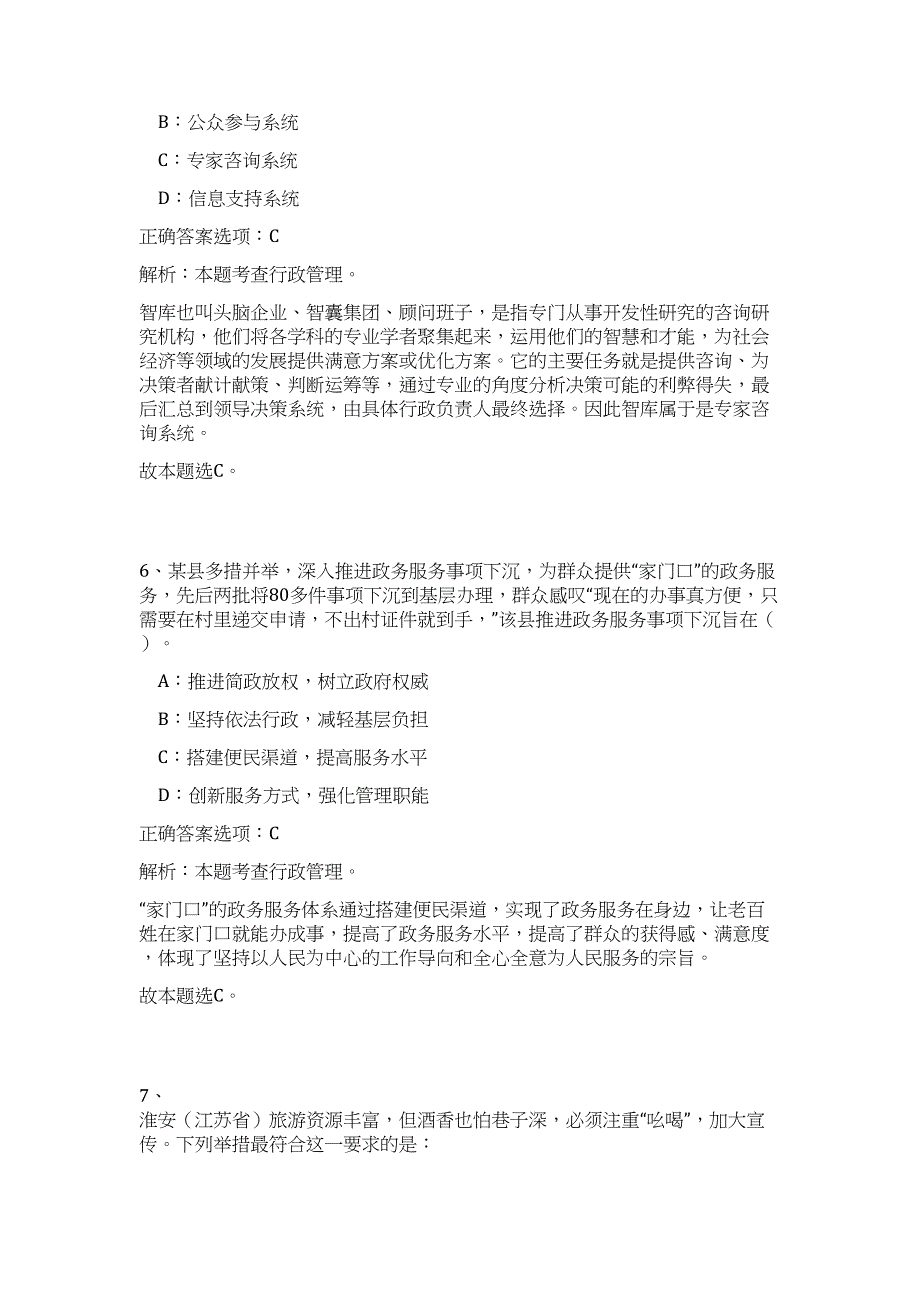 B：公众参与系统

C：专家咨询系统

D：信息支持系统

正确答案选项：C

解析：本题考查行政管理。

智库也叫头脑企业、智囊集团、顾问班子，是指专门从事开发性研究的咨询研究机构，他们将各学科的专业学者聚集起来，运用他们的智慧和才能，为社会经济等领域的发展提供满意方案或优化方案。它的主要任务就是提供咨询、为决策者献计献策、判断运筹等，通过专业的角度分析决策可能的利弊得失，最后汇总到领导决策系统，由具体行政负责人最终选择。因此智库属于是专家咨询系统。

故本题选C。

6、某县多措并举，深入推进政务服务事项下沉，为群众提供“家门口”的政务服务，先后两批将80多件事项下沉到基层办理，群众感叹“现在的办事真方便，只需要在村里递交申请，不出村证件就到手，”该县推进政务服务事项下沉旨在（ ）。

A：推进简政放权，树立政府权威

B：坚持依法行政，减轻基层负担

C：搭建便民渠道，提高服务水平

D：创新服务方式，强化管理职能

正确答案选项：C

解析：本题考查行政管理。

“家门口”的政务服务体系通过搭建便民渠道，实现了政务服务在身边，让老百姓在家门口就能办成事，提高了政务服务水平，提高了群众的获得感、满意度，体现了坚持以人民为中心的工作导向和全心全意为人民服务的宗旨。

故本题选C。

7、
淮安（江苏省）旅游资源丰富，但酒香也怕巷子深，必须注重“吆喝”，加大宣传。下列举措最符合这一要求的是：